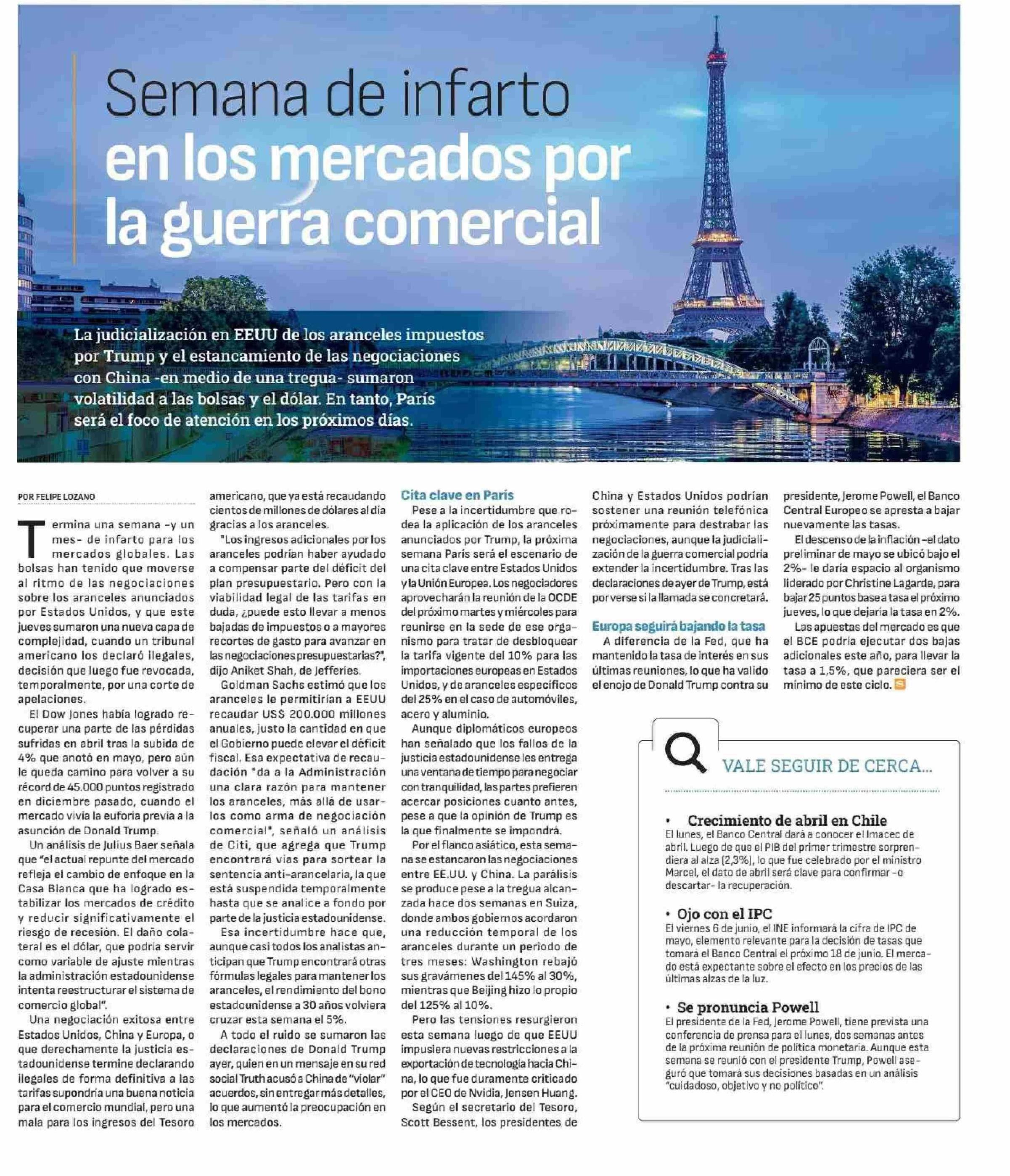 Semana de infarto en los mercados por la guerra comercial

La judicialización en EEUU de los aranceles impuestos por Trump y el estancamiento de las negociaciones con China -en medio de una tregua- sumaron volatilidad a las bolsas y el dólar. En tanto, París será el foco de atención en los próximos días.

POR FELIPE LOZANO

Termina una semana -y un mes- de infarto para los mercados globales. Las bolsas han tenido que moverse al ritmo de las negociaciones sobre los aranceles anunciados por Estados Unidos, y que este jueves sumaron una nueva capa de complejidad, cuando un tribunal americano los declaró ilegales, decisión que luego fue revocada, temporalmente, por una corte de apelaciones.

El Dow Jones había logrado recuperar una parte de las pérdidas sufridas en abril tras la subida de 4% que anotó en mayo, pero aún le queda camino para volver a su récord de 45.000 puntos registrado en diciembre pasado, cuando el mercado vivía la euforia previa a la asunción de Donald Trump.

Un análisis de Julius Baer señala que "el actual repunte del mercado refleja el cambio de enfoque en la Casa Blanca que ha logrado estabilizar los mercados de crédito y reducir significativamente el riesgo de recesión. El daño colateral es el dólar, que podría servir como variable de ajuste mientras la administración estadounidense intenta reestructurar el sistema de comercio global".

Una negociación exitosa entre Estados Unidos, China y Europa, o que derechamente la justicia estadounidense termine declarando ilegales de forma definitiva a las tarifas supondría una buena noticia para el comercio mundial, pero una mala para los ingresos del Tesoro americano, que ya está recaudando cientos de millones de dólares al día gracias a los aranceles.

"Los ingresos adicionales por los aranceles podrían haber ayudado a compensar parte del déficit del plan presupuestario. Pero con la viabilidad legal de las tarifas en duda, ¿puede esto llevar a menos bajadas de impuestos o a mayores recortes de gasto para avanzar en las negociaciones presupuestarias?", dijo Aniket Shah, de Jefferies.

Goldman Sachs estimó que los aranceles le permitirían a EEUU recaudar US$ 200.000 millones anuales, justo la cantidad en que el Gobierno puede elevar el déficit fiscal. Esa expectativa de recaudación "da a la Administración una clara razón para mantener los aranceles, más allá de usarlos como arma de negociación comercial", señaló un análisis de Citi, que agrega que Trump encontrará vías para sortear la sentencia anti-arancelaria, la que está suspendida temporalmente hasta que se analice a fondo por parte de la justicia estadounidense.

Esa incertidumbre hace que, aunque casi todos los analistas anticipan que Trump encontrará otras fórmulas legales para mantener los aranceles, el rendimiento del bono estadounidense a 30 años volviera cruzar esta semana el 5%.

A todo el ruido se sumaron las declaraciones de Donald Trump ayer, quien en un mensaje en su red social Truth acusó a China de "violar" acuerdos, sin entregar más detalles, lo que aumentó la preocupación en los mercados.

Cita clave en París
Pese a la incertidumbre que rodea la aplicación de los aranceles anunciados por Trump, la próxima semana París será el escenario de una cita clave entre Estados Unidos y la Unión Europea. Los negociadores aprovecharán la reunión de la OCDE del próximo martes y miércoles para reunirse en la sede de ese organismo para tratar de desbloquear la tarifa vigente del 10% para las importaciones europeas en Estados Unidos, y de aranceles específicos del 25% en el caso de automóviles, acero y aluminio.

Aunque diplomáticos europeos han señalado que los fallos de la justicia estadounidense les entrega una ventana de tiempo para negociar con tranquilidad, las partes prefieren acercar posiciones cuanto antes, pese a que la opinión de Trump es la que finalmente se impondrá.

Por el flanco asiático, esta semana se estancaron las negociaciones entre EE.UU. y China. La parálisis se produce pese a la tregua alcanzada hace dos semanas en Suiza, donde ambos gobiernos acordaron una reducción temporal de los aranceles durante un periodo de tres meses: Washington rebajó sus gravámenes del 145% al 30%, mientras que Beijing hizo lo propio del 125% al 10%.

Pero las tensiones resurgieron esta semana luego de que EEUU impusiera nuevas restricciones a la exportación de tecnología hacia China, lo que fue duramente criticado por el CEO de Nvidia, Jensen Huang.

Según el secretario del Tesoro, Scott Bessent, los presidentes de China y Estados Unidos podrían sostener una reunión telefónica próximamente para destrabar las negociaciones, aunque la judicialización de la guerra comercial podría extender la incertidumbre. Tras las declaraciones de ayer de Trump, está por verse si la llamada se concretará.

Europa seguirá bajando la tasa
A diferencia de la Fed, que ha mantenido la tasa de interés en sus últimas reuniones, lo que ha valido el enojo de Donald Trump contra su presidente, Jerome Powell, el Banco Central Europeo se apresta a bajar nuevamente las tasas.

El descenso de la inflación -el dato preliminar de mayo se ubicó bajo el 2%- le daría espacio al organismo liderado por Christine Lagarde, para bajar 25 puntos base a tasa el próximo jueves, lo que dejaría la tasa en 2%.

Las apuestas del mercado es que el BCE podría ejecutar dos bajas adicionales este año, para llevar la tasa a 1,5%, que pareciera ser el mínimo de este ciclo.

VALE SEGUIR DE CERCA...

• Crecimiento de abril en Chile
El lunes, el Banco Central dará a conocer el Imacec de abril. Luego de que el PIB del primer trimestre sorprendiera al alza (2,3%), lo que fue celebrado por el ministro Marcel, el dato de abril será clave para confirmar -o descartar- la recuperación.

• Ojo con el IPC
El viernes 6 de junio, el INE informará la cifra de IPC de mayo, elemento relevante para la decisión de tasas que tomará el Banco Central el próximo 18 de junio. El mercado está expectante sobre el efecto en los precios de las últimas alzas de la luz.

• Se pronuncia Powell
El presidente de la Fed, Jerome Powell, tiene prevista una conferencia de prensa para el lunes, dos semanas antes de la próxima reunión de política monetaria. Aunque esta semana se reunió con el presidente Trump, Powell aseguró que tomará sus decisiones basadas en un análisis "cuidadoso, objetivo y no político".